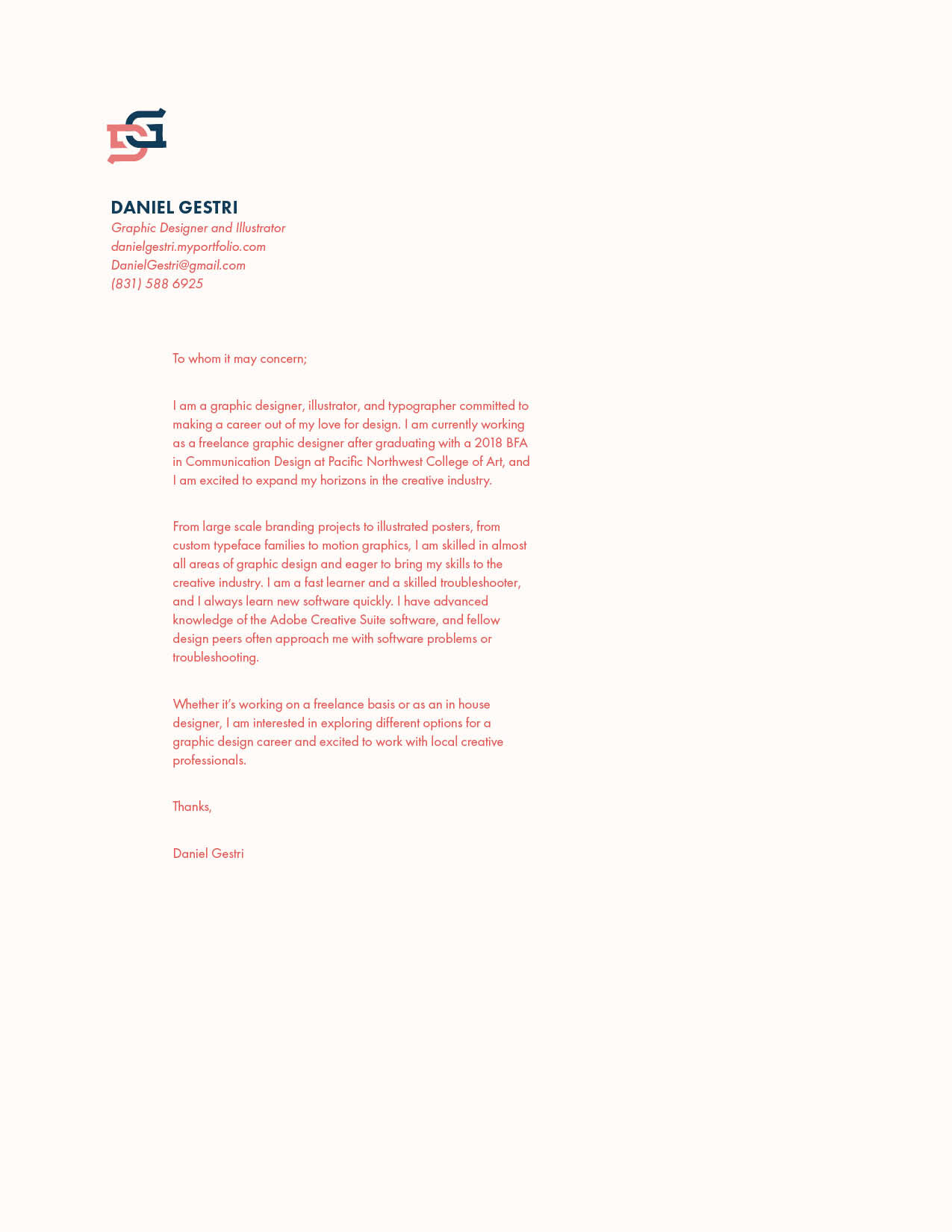 DG

DANIEL GESTRI
Graphic Designer and Illustrator
danielgestri.myportfolio.com
DanielGestri@gmail.com
(831) 588 6925

To whom it may concern;

I am a graphic designer, illustrator, and typographer committed to making a career out of my love for design. I am currently working as a freelance graphic designer after graduating with a 2018 BFA in Communication Design at Pacific Northwest College of Art, and I am excited to expand my horizons in the creative industry.

From large scale branding projects to illustrated posters, from custom typeface families to motion graphics, I am skilled in almost all areas of graphic design and eager to bring my skills to the creative industry. I am a fast learner and a skilled troubleshooter, and I always learn new software quickly. I have advanced knowledge of the Adobe Creative Suite software, and fellow design peers often approach me with software problems or troubleshooting.

Whether it's working on a freelance basis or as an in house designer, I am interested in exploring different options for a graphic design career and excited to work with local creative professionals.

Thanks,

Daniel Gestri